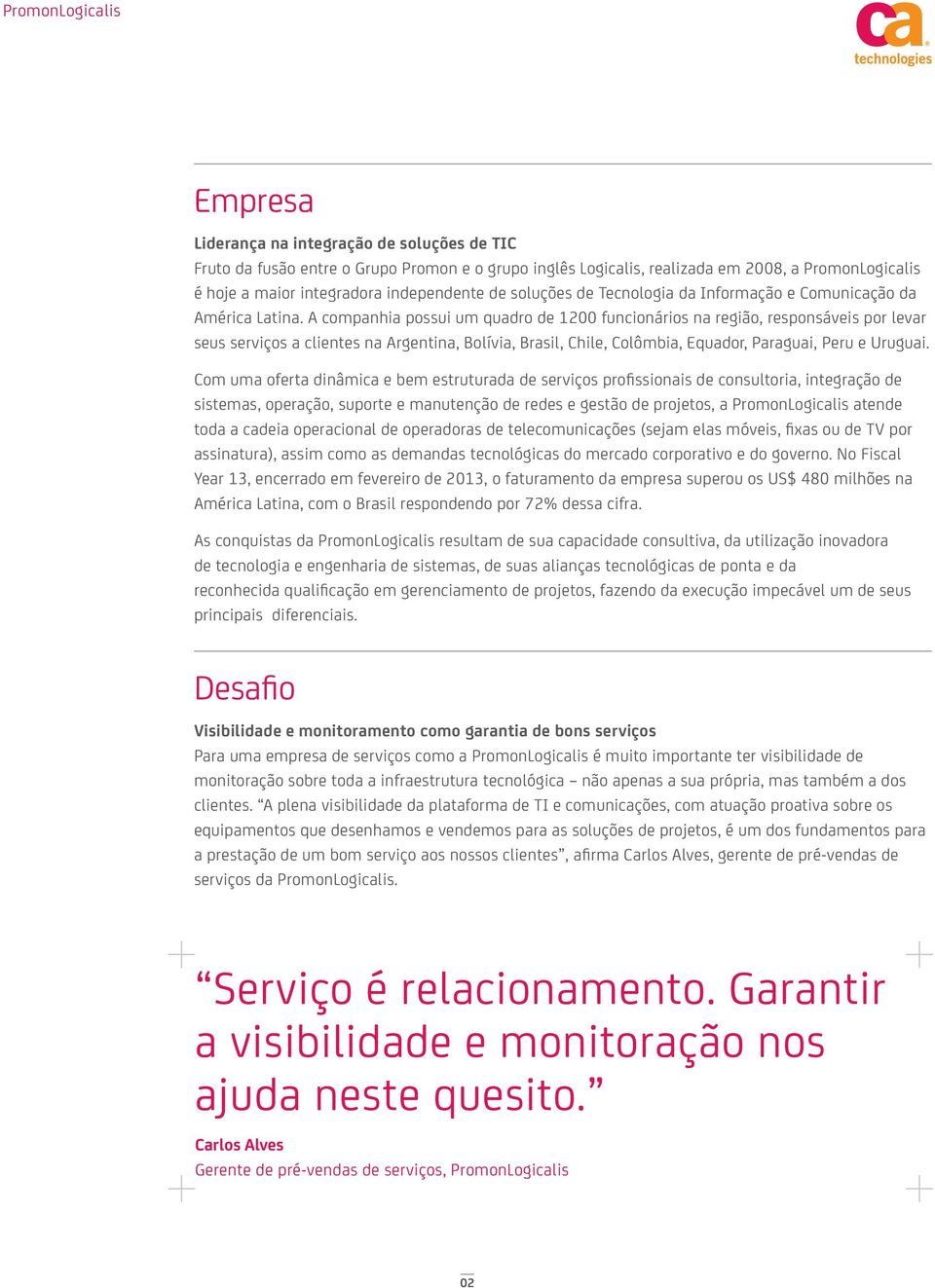 PromonLogicalis

ca technologies

Empresa

Liderança na integração de soluções de TIC
Fruto da fusão entre o Grupo Promon e o grupo inglês Logicalis, realizada em 2008, a PromonLogicalis é hoje a maior integradora independente de soluções de Tecnologia da Informação e Comunicação da América Latina. A companhia possui um quadro de 1200 funcionários na região, responsáveis por levar seus serviços a clientes na Argentina, Bolívia, Brasil, Chile, Colômbia, Equador, Paraguai, Peru e Uruguai.

Com uma oferta dinâmica e bem estruturada de serviços profissionais de consultoria, integração de sistemas, operação, suporte e manutenção de redes e gestão de projetos, a PromonLogicalis atende toda a cadeia operacional de operadoras de telecomunicações (sejam elas móveis, fixas ou de TV por assinatura), assim como as demandas tecnológicas do mercado corporativo e do governo. No Fiscal Year 13, encerrado em fevereiro de 2013, o faturamento da empresa superou os US$ 480 milhões na América Latina, com o Brasil respondendo por 72% dessa cifra.

As conquistas da PromonLogicalis resultam de sua capacidade consultiva, da utilização inovadora de tecnologia e engenharia de sistemas, de suas alianças tecnológicas de ponta e da reconhecida qualificação em gerenciamento de projetos, fazendo da execução impecável um de seus principais diferenciais.

Desafio

Visibilidade e monitoramento como garantia de bons serviços
Para uma empresa de serviços como a PromonLogicalis é muito importante ter visibilidade de monitoração sobre toda a infraestrutura tecnológica – não apenas a sua própria, mas também a dos clientes. “A plena visibilidade da plataforma de TI e comunicações, com atuação proativa sobre os equipamentos que desenhamos e vendemos para as soluções de projetos, é um dos fundamentos para a prestação de um bom serviço aos nossos clientes”, afirma Carlos Alves, gerente de pré-vendas de serviços da PromonLogicalis.

“Serviço é relacionamento. Garantir a visibilidade e monitoração nos ajuda neste quesito.”

Carlos Alves
Gerente de pré-vendas de serviços, PromonLogicalis

02